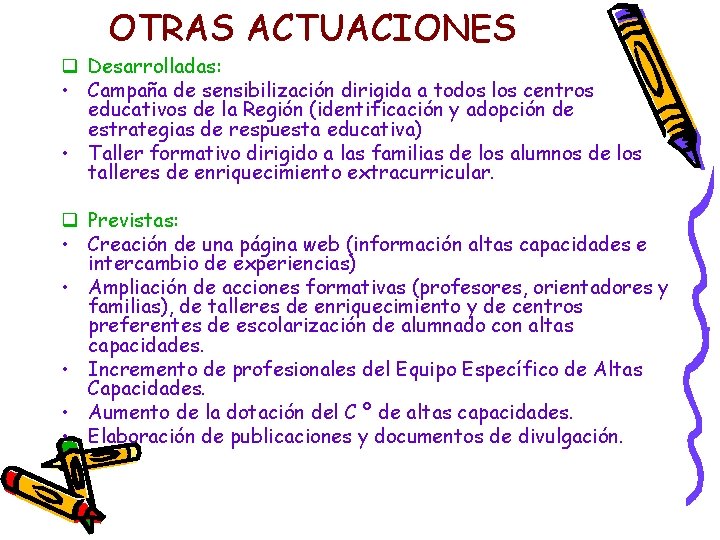 OTRAS ACTUACIONES

☐ Desarrolladas:
• Campaña de sensibilización dirigida a todos los centros educativos de la Región (identificación y adopción de estrategias de respuesta educativa)
• Taller formativo dirigido a las familias de los alumnos de los talleres de enriquecimiento extracurricular.

☐ Previstas:
• Creación de una página web (información altas capacidades e intercambio de experiencias)
• Ampliación de acciones formativas (profesores, orientadores y familias), de talleres de enriquecimiento y de centros preferentes de escolarización de alumnado con altas capacidades.
• Incremento de profesionales del Equipo Específico de Altas Capacidades.
• Aumento de la dotación del C º de altas capacidades.
• Elaboración de publicaciones y documentos de divulgación.